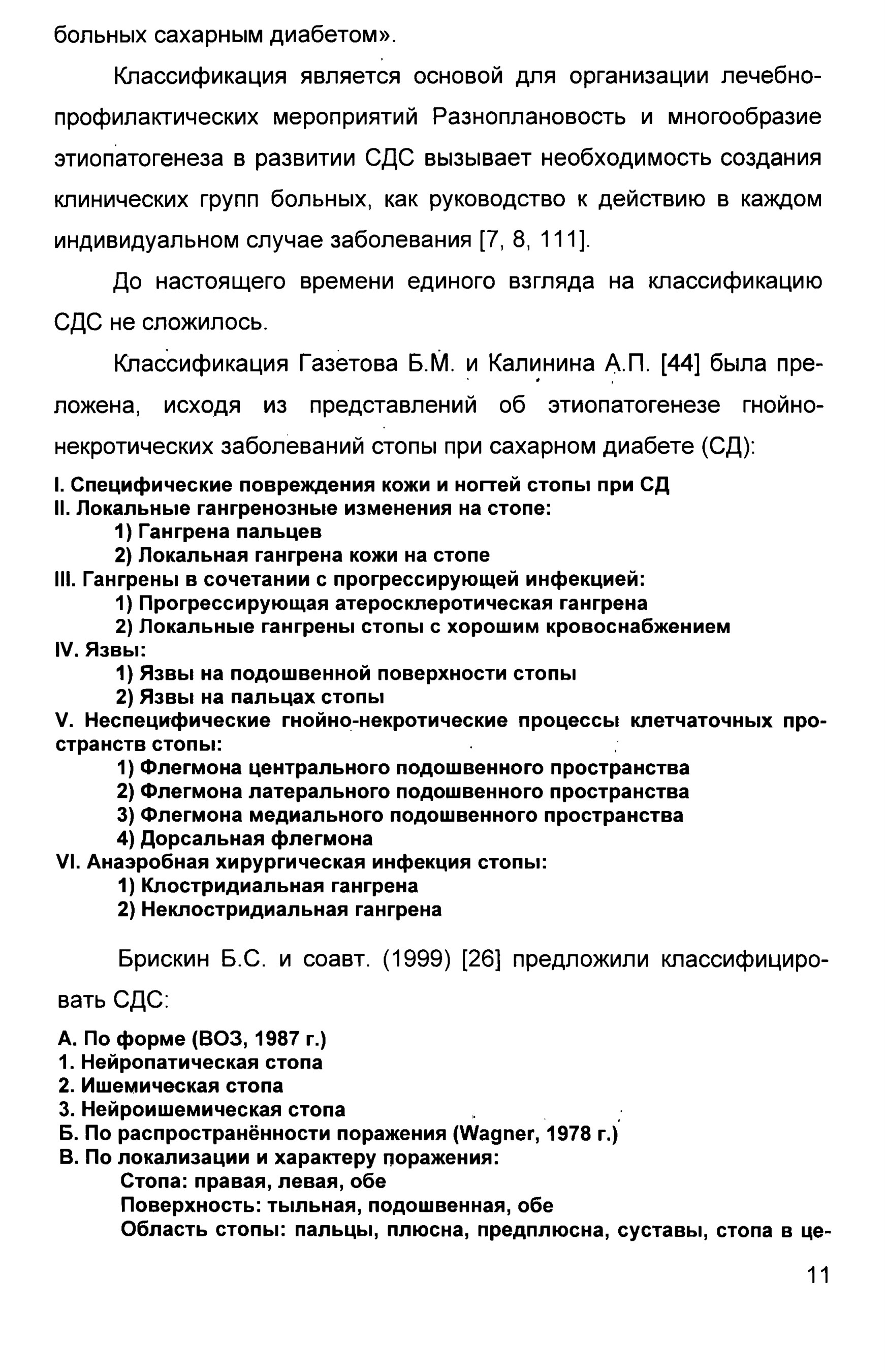 больных сахарным диабетом».

Классификация является основой для организации лечебно-профилактических мероприятий Разноплановость и многообразие этиопатогенеза в развитии СДС вызывает необходимость создания клинических групп больных, как руководство к действию в каждом индивидуальном случае заболевания [7, 8, 111].

До настоящего времени единого взгляда на классификацию СДС не сложилось.

Классификация Газетова Б.М. и Калинина А.П. [44] была преложена, исходя из представлений об этиопатогенезе гнойно-некротических заболеваний стопы при сахарном диабете (СД):

I. Специфические повреждения кожи и ногтей стопы при СД
II. Локальные гангренозные изменения на стопе:
1) Гангрена пальцев
2) Локальная гангрена кожи на стопе
III. Гангрены в сочетании с прогрессирующей инфекцией:
1) Прогрессирующая атеросклеротическая гангрена
2) Локальные гангрены стопы с хорошим кровоснабжением
IV. Язвы:
1) Язвы на подошвенной поверхности стопы
2) Язвы на пальцах стопы
V. Неспецифические гнойно-некротические процессы клетчаточных пространств стопы:
1) Флегмона центрального подошвенного пространства
2) Флегмона латерального подошвенного пространства
3) Флегмона медиального подошвенного пространства
4) Дорсальная флегмона
VI. Анаэробная хирургическая инфекция стопы:
1) Клостридиальная гангрена
2) Неклостридиальная гангрена

Брискин Б.С. и соавт. (1999) [26] предложили классифицировать СДС:

А. По форме (ВОЗ, 1987 г.)
1. Нейропатическая стопа
2. Ишемическая стопа
3. Нейроишемическая стопа
Б. По распространённости поражения (Wagner, 1978 г.)
В. По локализации и характеру поражения:
Стопа: правая, левая, обе
Поверхность: тыльная, подошвенная, обе
Область стопы: пальцы, плюсна, предплюсна, суставы, стопа в це-

11